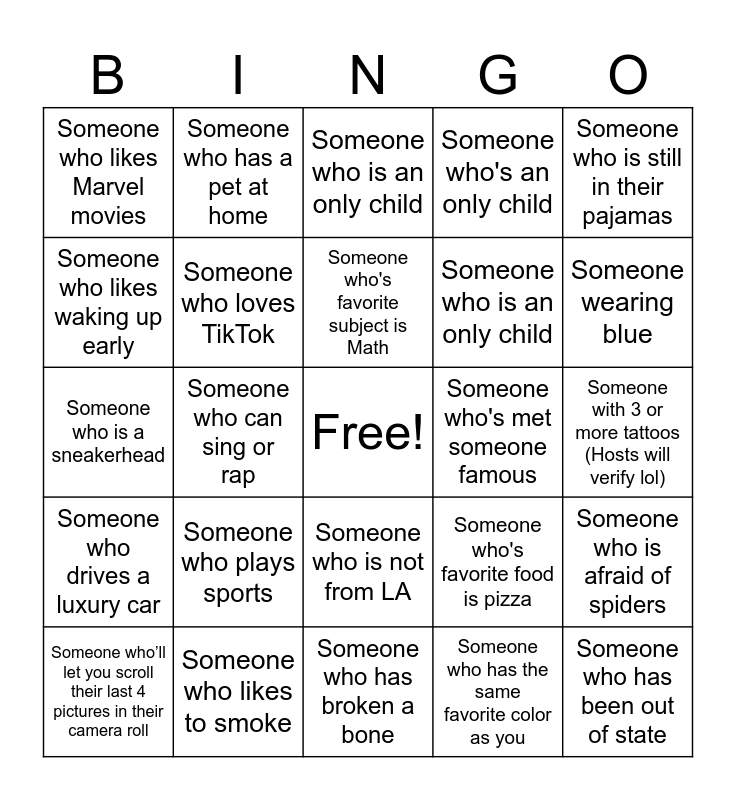 | B | I | N | G | O |
|---|---|---|---|---|
| Someone who likes Marvel movies | Someone who has a pet at home | Someone who is an only child | Someone who's an only child | Someone who is still in their pajamas |
| Someone who likes waking up early | Someone who loves TikTok | Someone who's favorite subject is Math | Someone who is an only child | Someone wearing blue |
| Someone who is a sneakerhead | Someone who can sing or rap | Free! | Someone who's met someone famous | Someone with 3 or more tattoos (Hosts will verify lol) |
| Someone who drives a luxury car | Someone who plays sports | Someone who is not from LA | Someone who's favorite food is pizza | Someone who is afraid of spiders |
| Someone who'll let you scroll their last 4 pictures in their camera roll | Someone who likes to smoke | Someone who has broken a bone | Someone who has the same favorite color as you | Someone who has been out of state |